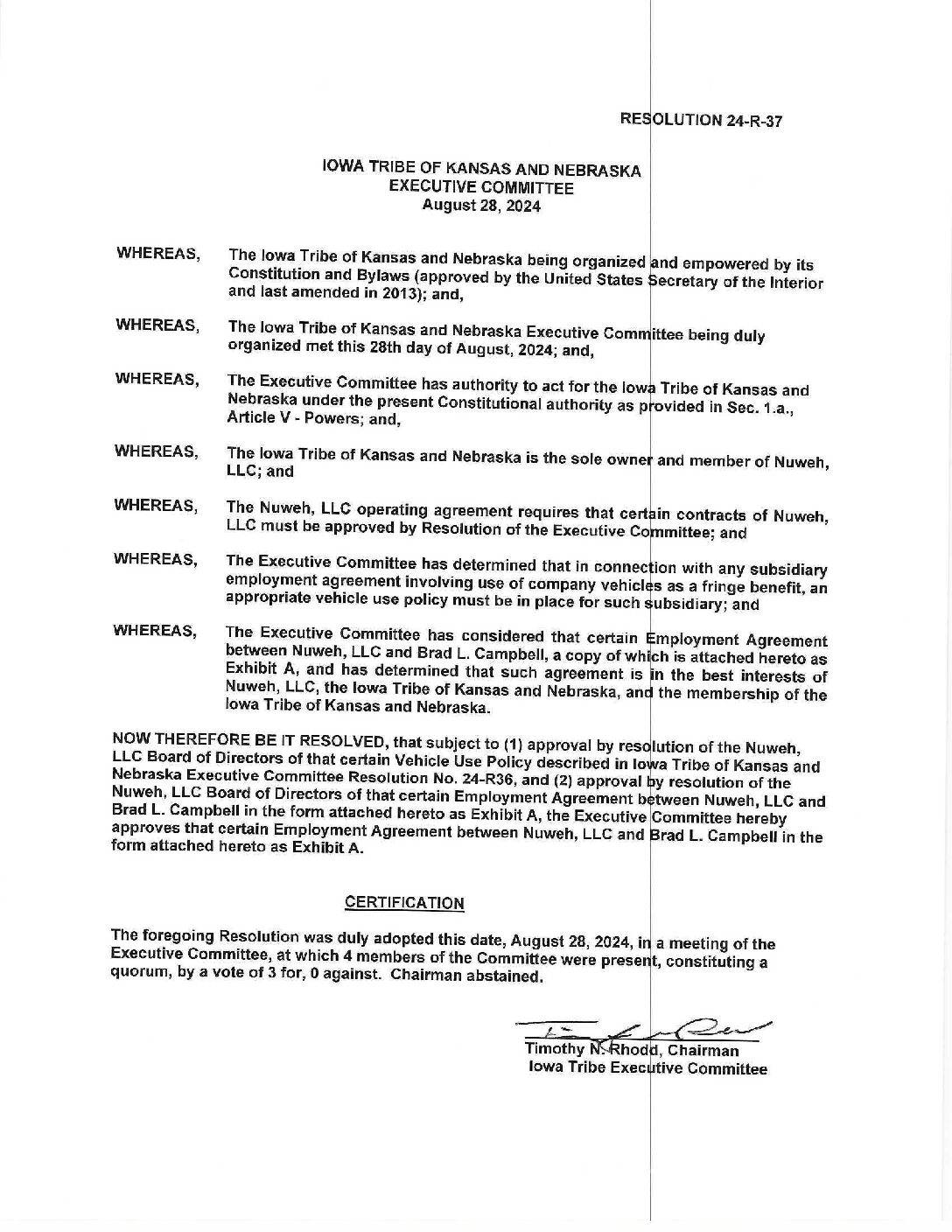 RESOLUTION 24-R-37

IOWA TRIBE OF KANSAS AND NEBRASKA
EXECUTIVE COMMITTEE
August 28, 2024

WHEREAS, The Iowa Tribe of Kansas and Nebraska being organized and empowered by its Constitution and Bylaws (approved by the United States Secretary of the Interior and last amended in 2013); and,

WHEREAS, The Iowa Tribe of Kansas and Nebraska Executive Committee being duly organized met this 28th day of August, 2024; and,

WHEREAS, The Executive Committee has authority to act for the Iowa Tribe of Kansas and Nebraska under the present Constitutional authority as provided in Sec. 1.a., Article V - Powers; and,

WHEREAS, The Iowa Tribe of Kansas and Nebraska is the sole owner and member of Nuweh, LLC; and

WHEREAS, The Nuweh, LLC operating agreement requires that certain contracts of Nuweh, LLC must be approved by Resolution of the Executive Committee; and

WHEREAS, The Executive Committee has determined that in connection with any subsidiary employment agreement involving use of company vehicles as a fringe benefit, an appropriate vehicle use policy must be in place for such subsidiary; and

WHEREAS, The Executive Committee has considered that certain Employment Agreement between Nuweh, LLC and Brad L. Campbell, a copy of which is attached hereto as Exhibit A, and has determined that such agreement is in the best interests of Nuweh, LLC, the Iowa Tribe of Kansas and Nebraska, and the membership of the Iowa Tribe of Kansas and Nebraska.

NOW THEREFORE BE IT RESOLVED, that subject to (1) approval by resolution of the Nuweh, LLC Board of Directors of that certain Vehicle Use Policy described in Iowa Tribe of Kansas and Nebraska Executive Committee Resolution No. 24-R36, and (2) approval by resolution of the Nuweh, LLC Board of Directors of that certain Employment Agreement between Nuweh, LLC and Brad L. Campbell in the form attached hereto as Exhibit A, the Executive Committee hereby approves that certain Employment Agreement between Nuweh, LLC and Brad L. Campbell in the form attached hereto as Exhibit A.

CERTIFICATION

The foregoing Resolution was duly adopted this date, August 28, 2024, in a meeting of the Executive Committee, at which 4 members of the Committee were present, constituting a quorum, by a vote of 3 for, 0 against. Chairman abstained.

Timothy N. Rhodd, Chairman
Iowa Tribe Executive Committee